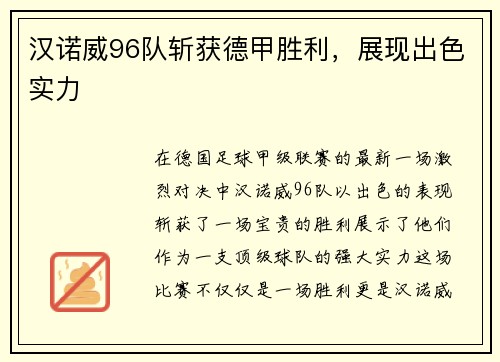 汉诺威96队斩获德甲胜利，展现出色实力

在德国足球甲级联赛的最新一场激烈对决中汉诺威96队以出色的表现斩获了一场宝贵的胜利展示了他们作为一支顶级球队的强大实力这场比赛不仅仅是一场胜利更是汉诺威